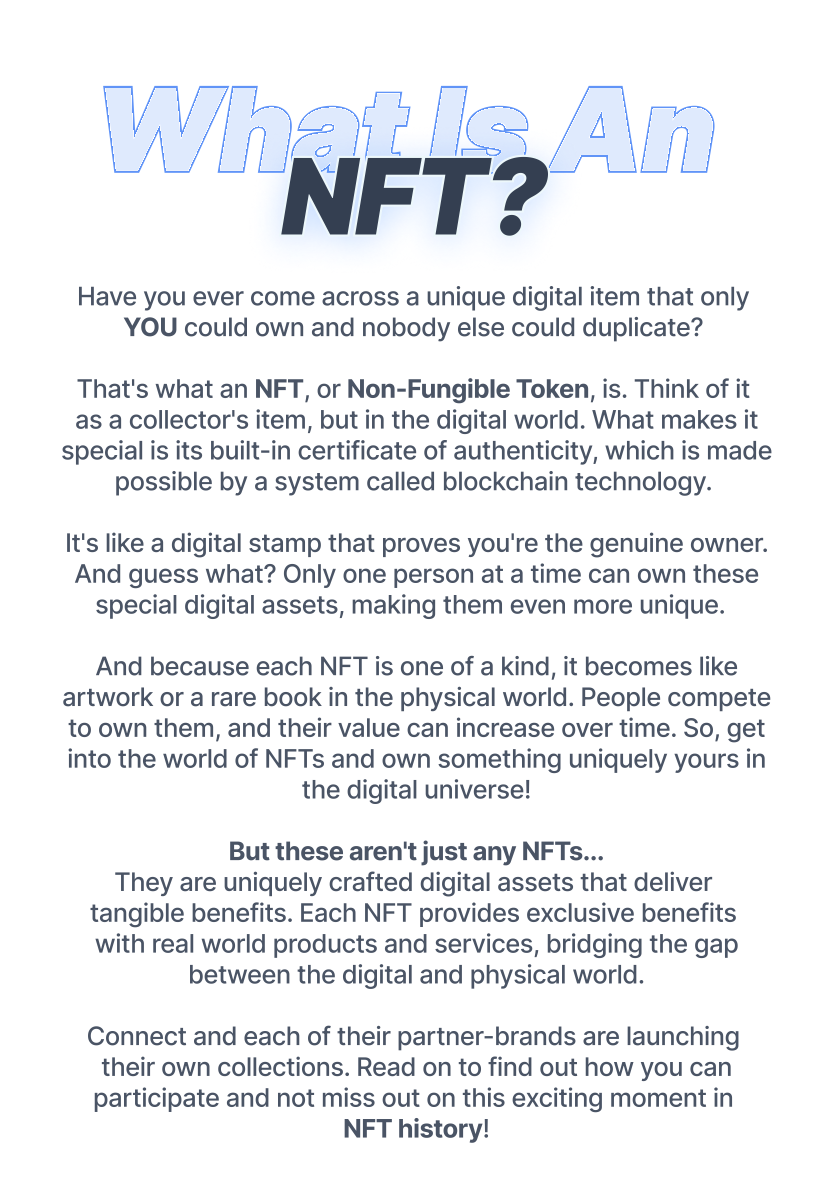 What Is An NFT?

Have you ever come across a unique digital item that only YOU could own and nobody else could duplicate?

That's what an NFT, or Non-Fungible Token, is. Think of it as a collector's item, but in the digital world. What makes it special is its built-in certificate of authenticity, which is made possible by a system called blockchain technology.

It's like a digital stamp that proves you're the genuine owner. And guess what? Only one person at a time can own these special digital assets, making them even more unique.

And because each NFT is one of a kind, it becomes like artwork or a rare book in the physical world. People compete to own them, and their value can increase over time. So, get into the world of NFTs and own something uniquely yours in the digital universe!

But these aren't just any NFTs...
They are uniquely crafted digital assets that deliver tangible benefits. Each NFT provides exclusive benefits with real world products and services, bridging the gap between the digital and physical world.

Connect and each of their partner-brands are launching their own collections. Read on to find out how you can participate and not miss out on this exciting moment in NFT history!